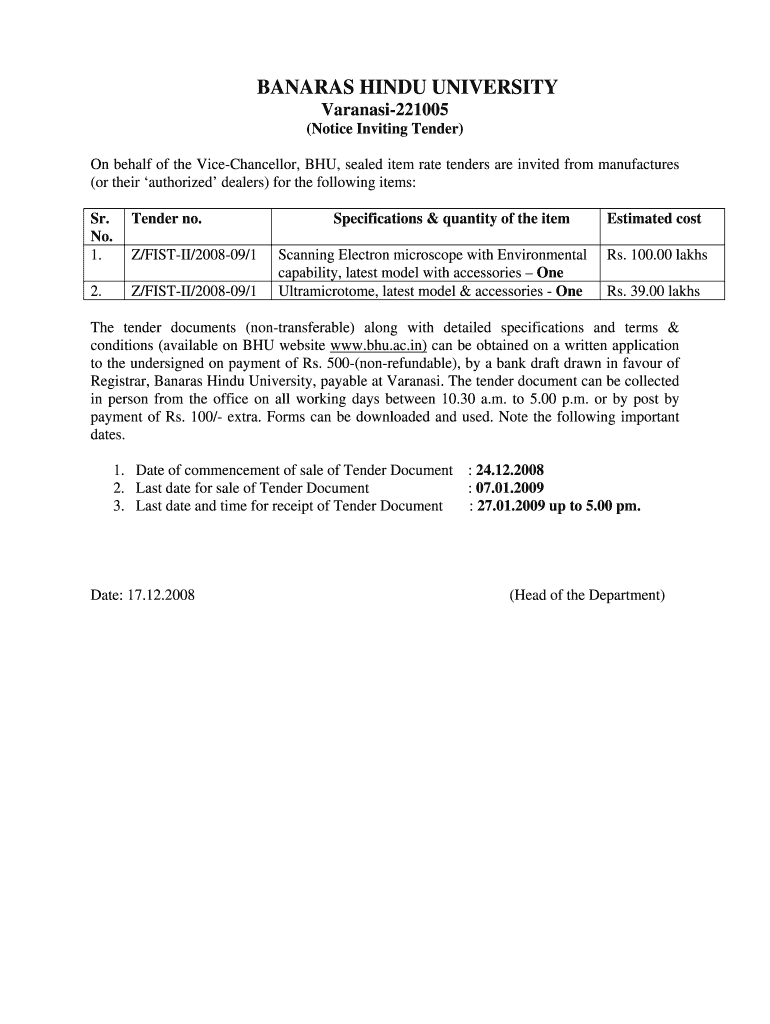 BANARAS HINDU UNIVERSITY
Varanasi-221005
(Notice Inviting Tender)

On behalf of the Vice-Chancellor, BHU, sealed item rate tenders are invited from manufactures (or their 'authorized' dealers) for the following items:

| Sr. No. | Tender no. | Specifications & quantity of the item | Estimated cost |
|---|---|---|---|
| 1. | Z/FIST-II/2008-09/1 | Scanning Electron microscope with Environmental capability, latest model with accessories – One | Rs. 100.00 lakhs |
| 2. | Z/FIST-II/2008-09/1 | Ultramicrotome, latest model & accessories - One | Rs. 39.00 lakhs |

The tender documents (non-transferable) along with detailed specifications and terms & conditions (available on BHU website www.bhu.ac.in) can be obtained on a written application to the undersigned on payment of Rs. 500-(non-refundable), by a bank draft drawn in favour of Registrar, Banaras Hindu University, payable at Varanasi. The tender document can be collected in person from the office on all working days between 10.30 a.m. to 5.00 p.m. or by post by payment of Rs. 100/- extra. Forms can be downloaded and used. Note the following important dates.

1. Date of commencement of sale of Tender Document : 24.12.2008
2. Last date for sale of Tender Document : 07.01.2009
3. Last date and time for receipt of Tender Document : 27.01.2009 up to 5.00 pm.

Date: 17.12.2008 (Head of the Department)